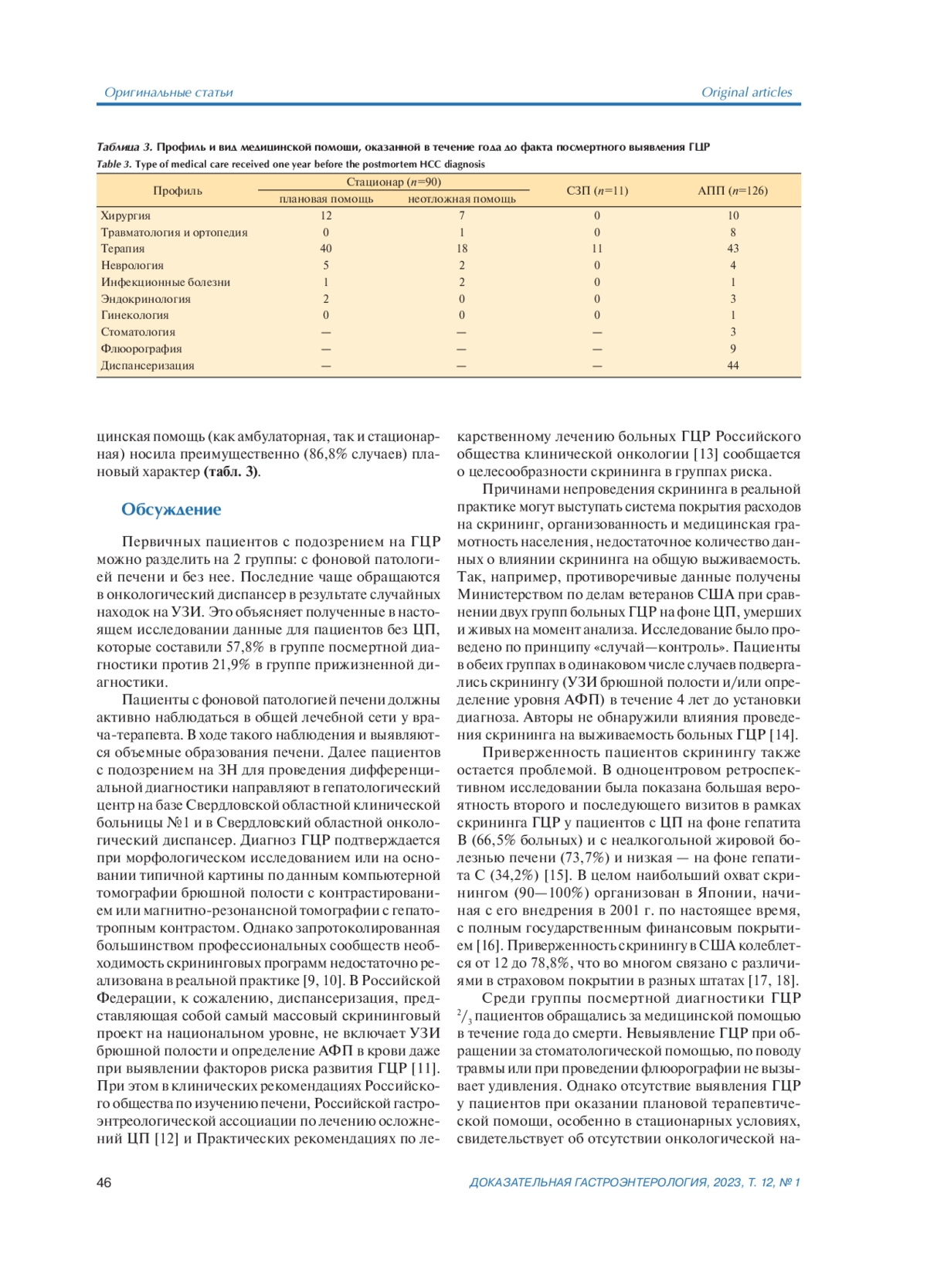 Оригинальные статьи

Original articles

Таблица 3. Профиль и вид медицинской помощи, оказанной в течение года до факта посмертного выявления ГЦР
Table 3. Type of medical care received one year before the postmortem HCC diagnosis

| Профиль | Стационар ($n$=90) плановая помощь | Стационар ($n$=90) неотложная помощь | СЗП ($n$=11) | АПП ($n$=126) |
|---|---|---|---|---|
| Хирургия | 12 | 7 | 0 | 10 |
| Травматология и ортопедия | 0 | 1 | 0 | 8 |
| Терапия | 40 | 18 | 11 | 43 |
| Неврология | 5 | 2 | 0 | 4 |
| Инфекционные болезни | 1 | 2 | 0 | 1 |
| Эндокринология | 2 | 0 | 0 | 3 |
| Гинекология | 0 | 0 | 0 | 1 |
| Стоматология | — | — | — | 3 |
| Флюорография | — | — | — | 9 |
| Диспансеризация | — | — | — | 44 |

цинская помощь (как амбулаторная, так и стационарная) носила преимущественно (86,8% случаев) плановый характер (табл. 3).

Обсуждение

Первичных пациентов с подозрением на ГЦР можно разделить на 2 группы: с фоновой патологией печени и без нее. Последние чаще обращаются в онкологический диспансер в результате случайных находок на УЗИ. Это объясняет полученные в настоящем исследовании данные для пациентов без ЦП, которые составили 57,8% в группе посмертной диагностики против 21,9% в группе прижизненной диагностики.

Пациенты с фоновой патологией печени должны активно наблюдаться в общей лечебной сети у врача-терапевта. В ходе такого наблюдения и выявляются объемные образования печени. Далее пациентов с подозрением на ЗН для проведения дифференциальной диагностики направляют в гепатологический центр на базе Свердловской областной клинической больницы №1 и в Свердловский областной онкологический диспансер. Диагноз ГЦР подтверждается при морфологическом исследованием или на основании типичной картины по данным компьютерной томографии брюшной полости с контрастированием или магнитно-резонансной томографии с гепатотропным контрастом. Однако запротоколированная большинством профессиональных сообществ необходимость скрининговых программ недостаточно реализована в реальной практике [9, 10]. В Российской Федерации, к сожалению, диспансеризация, представляющая собой самый массовый скрининговый проект на национальном уровне, не включает УЗИ брюшной полости и определение АФП в крови даже при выявлении факторов риска развития ГЦР [11]. При этом в клинических рекомендациях Российского общества по изучению печени, Российской гастроэнтреологической ассоциации по лечению осложнений ЦП [12] и Практических рекомендациях по лекарственному лечению больных ГЦР Российского общества клинической онкологии [13] сообщается о целесообразности скрининга в группах риска.

Причинами непроведения скрининга в реальной практике могут выступать система покрытия расходов на скрининг, организованность и медицинская грамотность населения, недостаточное количество данных о влиянии скрининга на общую выживаемость. Так, например, противоречивые данные получены Министерством по делам ветеранов США при сравнении двух групп больных ГЦР на фоне ЦП, умерших и живых на момент анализа. Исследование было проведено по принципу «случай—контроль». Пациенты в обеих группах в одинаковом числе случаев подвергались скринингу (УЗИ брюшной полости и/или определение уровня АФП) в течение 4 лет до установки диагноза. Авторы не обнаружили влияния проведения скрининга на выживаемость больных ГЦР [14].

Приверженность пациентов скринингу также остается проблемой. В одноцентровом ретроспективном исследовании была показана большая вероятность второго и последующего визитов в рамках скрининга ГЦР у пациентов с ЦП на фоне гепатита В (66,5% больных) и с неалкогольной жировой болезнью печени (73,7%) и низкая — на фоне гепатита С (34,2%) [15]. В целом наибольший охват скринингом (90—100%) организован в Японии, начиная с его внедрения в 2001 г. по настоящее время, с полным государственным финансовым покрытием [16]. Приверженность скринингу в США колеблется от 12 до 78,8%, что во многом связано с различиями в страховом покрытии в разных штатах [17, 18].

Среди группы посмертной диагностики ГЦР $^2/_3$ пациентов обращались за медицинской помощью в течение года до смерти. Невыявление ГЦР при обращении за стоматологической помощью, по поводу травмы или при проведении флюорографии не вызывает удивления. Однако отсутствие выявления ГЦР у пациентов при оказании плановой терапевтической помощи, особенно в стационарных условиях, свидетельствует об отсутствии онкологической на-

46

ДОКАЗАТЕЛЬНАЯ ГАСТРОЭНТЕРОЛОГИЯ, 2023, Т. 12, № 1